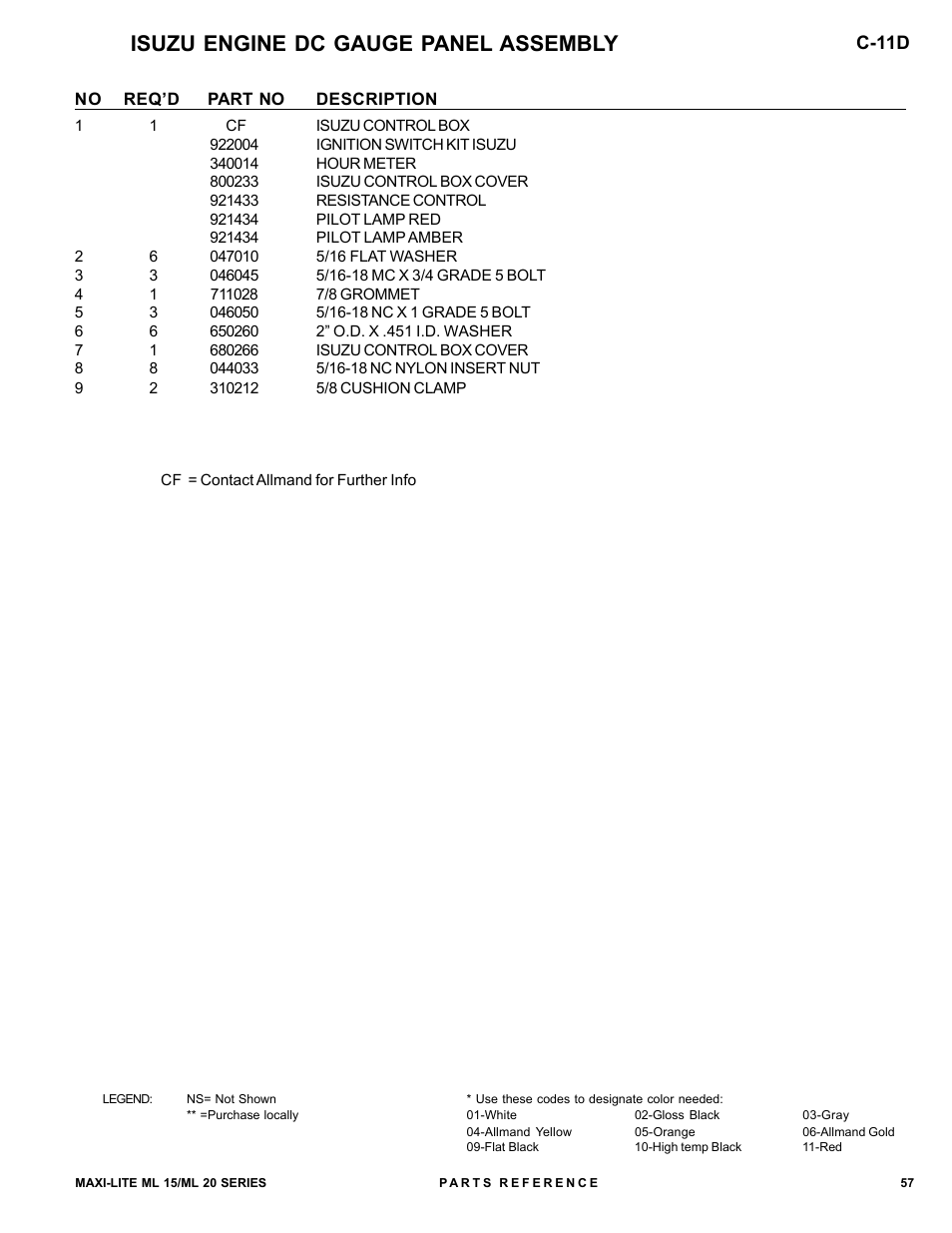 ISUZU ENGINE DC GAUGE PANEL ASSEMBLY

C-11D

| NO | REQ'D | PART NO | DESCRIPTION |
|---|---|---|---|
| 1 | 1 | CF | ISUZU CONTROL BOX |
| | | 922004 | IGNITION SWITCH KIT ISUZU |
| | | 340014 | HOUR METER |
| | | 800233 | ISUZU CONTROL BOX COVER |
| | | 921433 | RESISTANCE CONTROL |
| | | 921434 | PILOT LAMP RED |
| | | 921434 | PILOT LAMP AMBER |
| 2 | 6 | 047010 | 5/16 FLAT WASHER |
| 3 | 3 | 046045 | 5/16-18 MC X 3/4 GRADE 5 BOLT |
| 4 | 1 | 711028 | 7/8 GROMMET |
| 5 | 3 | 046050 | 5/16-18 NC X 1 GRADE 5 BOLT |
| 6 | 6 | 650260 | 2" O.D. X .451 I.D. WASHER |
| 7 | 1 | 680266 | ISUZU CONTROL BOX COVER |
| 8 | 8 | 044033 | 5/16-18 NC NYLON INSERT NUT |
| 9 | 2 | 310212 | 5/8 CUSHION CLAMP |

CF = Contact Allmand for Further Info

LEGEND: NS= Not Shown
** =Purchase locally

* Use these codes to designate color needed:

| | | |
|---|---|---|
| 01-White | 02-Gloss Black | 03-Gray |
| 04-Allmand Yellow | 05-Orange | 06-Allmand Gold |
| 09-Flat Black | 10-High temp Black | 11-Red |

MAXI-LITE ML 15/ML 20 SERIES
PARTS REFERENCE
57